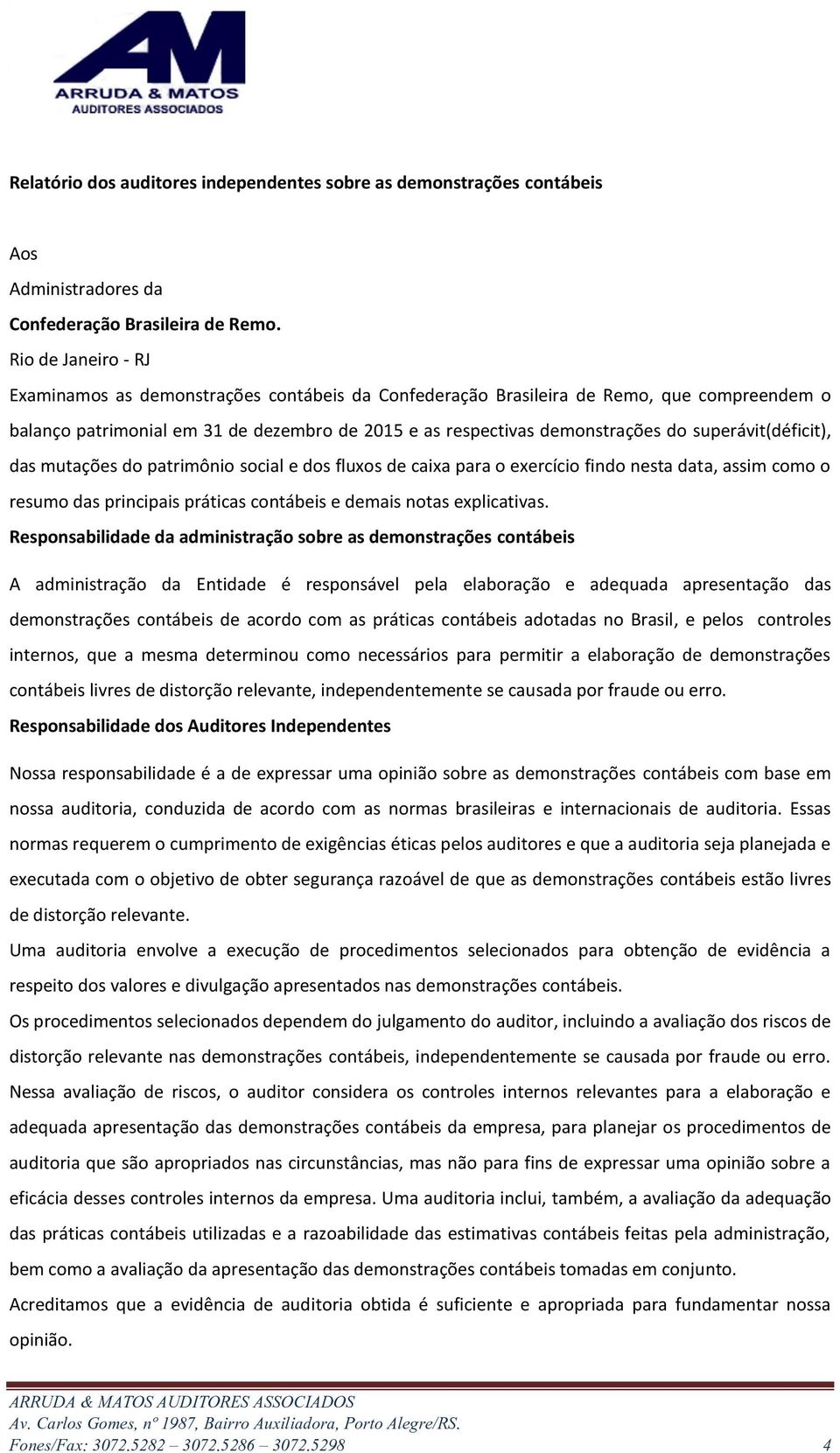 AM
ARRUDA & MATOS
AUDITORES ASSOCIADOS

Relatório dos auditores independentes sobre as demonstrações contábeis

Aos
Administradores da
Confederação Brasileira de Remo.
Rio de Janeiro - RJ
Examinamos as demonstrações contábeis da Confederação Brasileira de Remo, que compreendem o balanço patrimonial em 31 de dezembro de 2015 e as respectivas demonstrações do superávit(déficit), das mutações do patrimônio social e dos fluxos de caixa para o exercício findo nesta data, assim como o resumo das principais práticas contábeis e demais notas explicativas.

Responsabilidade da administração sobre as demonstrações contábeis

A administração da Entidade é responsável pela elaboração e adequada apresentação das demonstrações contábeis de acordo com as práticas contábeis adotadas no Brasil, e pelos controles internos, que a mesma determinou como necessários para permitir a elaboração de demonstrações contábeis livres de distorção relevante, independentemente se causada por fraude ou erro.

Responsabilidade dos Auditores Independentes

Nossa responsabilidade é a de expressar uma opinião sobre as demonstrações contábeis com base em nossa auditoria, conduzida de acordo com as normas brasileiras e internacionais de auditoria. Essas normas requerem o cumprimento de exigências éticas pelos auditores e que a auditoria seja planejada e executada com o objetivo de obter segurança razoável de que as demonstrações contábeis estão livres de distorção relevante.

Uma auditoria envolve a execução de procedimentos selecionados para obtenção de evidência a respeito dos valores e divulgação apresentados nas demonstrações contábeis.

Os procedimentos selecionados dependem do julgamento do auditor, incluindo a avaliação dos riscos de distorção relevante nas demonstrações contábeis, independentemente se causada por fraude ou erro. Nessa avaliação de riscos, o auditor considera os controles internos relevantes para a elaboração e adequada apresentação das demonstrações contábeis da empresa, para planejar os procedimentos de auditoria que são apropriados nas circunstâncias, mas não para fins de expressar uma opinião sobre a eficácia desses controles internos da empresa. Uma auditoria inclui, também, a avaliação da adequação das práticas contábeis utilizadas e a razoabilidade das estimativas contábeis feitas pela administração, bem como a avaliação da apresentação das demonstrações contábeis tomadas em conjunto.

Acreditamos que a evidência de auditoria obtida é suficiente e apropriada para fundamentar nossa opinião.

ARRUDA & MATOS AUDITORES ASSOCIADOS
Av. Carlos Gomes, nº 1987, Bairro Auxiliadora, Porto Alegre/RS.
Fones/Fax: 3072.5282 – 3072.5286 – 3072.5298 4